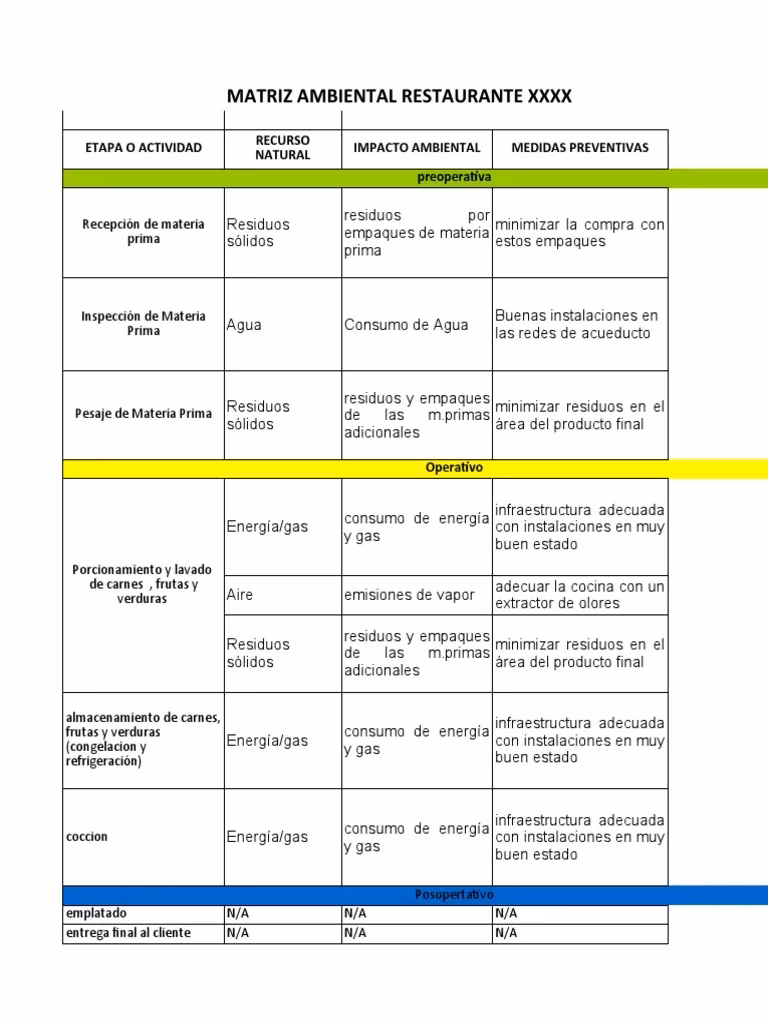 MATRIZ AMBIENTAL RESTAURANTE XXXX

| ETAPA O ACTIVIDAD | RECURSO NATURAL | IMPACTO AMBIENTAL | MEDIDAS PREVENTIVAS |
|---|---|---|---|
| preoperativa | | | |
| Recepción de materia prima | Residuos sólidos | residuos por empaques de materia prima | minimizar la compra con estos empaques |
| Inspección de Materia Prima | Agua | Consumo de Agua | Buenas instalaciones en las redes de acueducto |
| Pesaje de Materia Prima | Residuos sólidos | residuos y empaques de las m.primas adicionales | minimizar residuos en el área del producto final |
| Operativo | | | |
| Porcionamiento y lavado de carnes , frutas y verduras | Energía/gas | consumo de energía y gas | infraestructura adecuada con instalaciones en muy buen estado |
| | Aire | emisiones de vapor | adecuar la cocina con un extractor de olores |
| | Residuos sólidos | residuos y empaques de las m.primas adicionales | minimizar residuos en el área del producto final |
| almacenamiento de carnes, frutas y verduras (congelacion y refrigeración) | Energía/gas | consumo de energía y gas | infraestructura adecuada con instalaciones en muy buen estado |
| coccion | Energía/gas | consumo de energía y gas | infraestructura adecuada con instalaciones en muy buen estado |
| Posopertativo | | | |
| emplatado | N/A | N/A | N/A |
| entrega final al cliente | N/A | N/A | N/A |